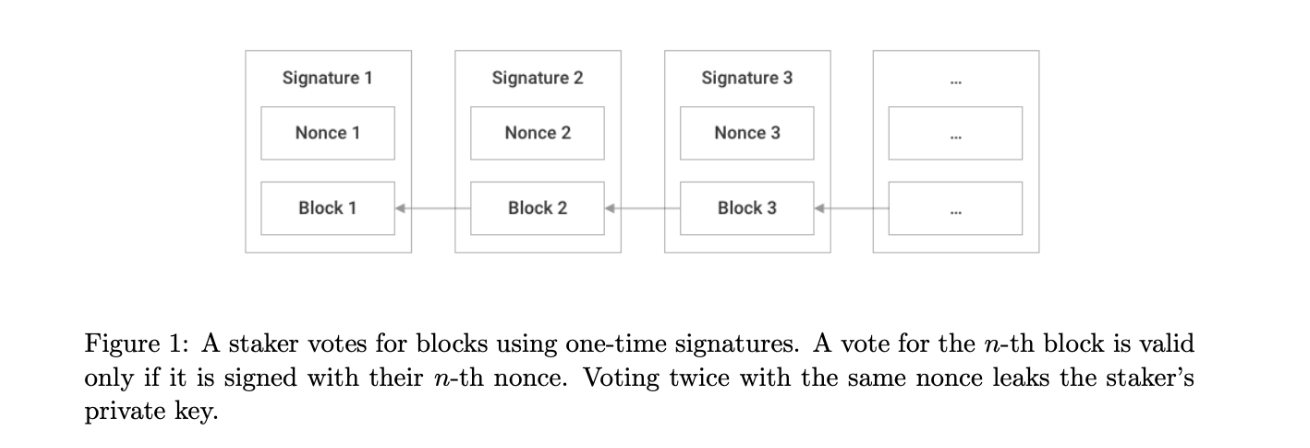 Signature 1

Nonce 1

Block 1

Signature 2

Nonce 2

Block 2

Signature 3

Nonce 3

Block 3

...

...

...

Figure 1: A staker votes for blocks using one-time signatures. A vote for the $n$-th block is valid only if it is signed with their $n$-th nonce. Voting twice with the same nonce leaks the staker's private key.